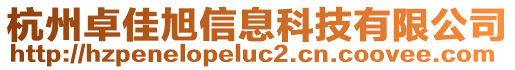 杭州卓佳旭信息科技有限公司
http://hzpenelopeluc2.cn.coovee.com